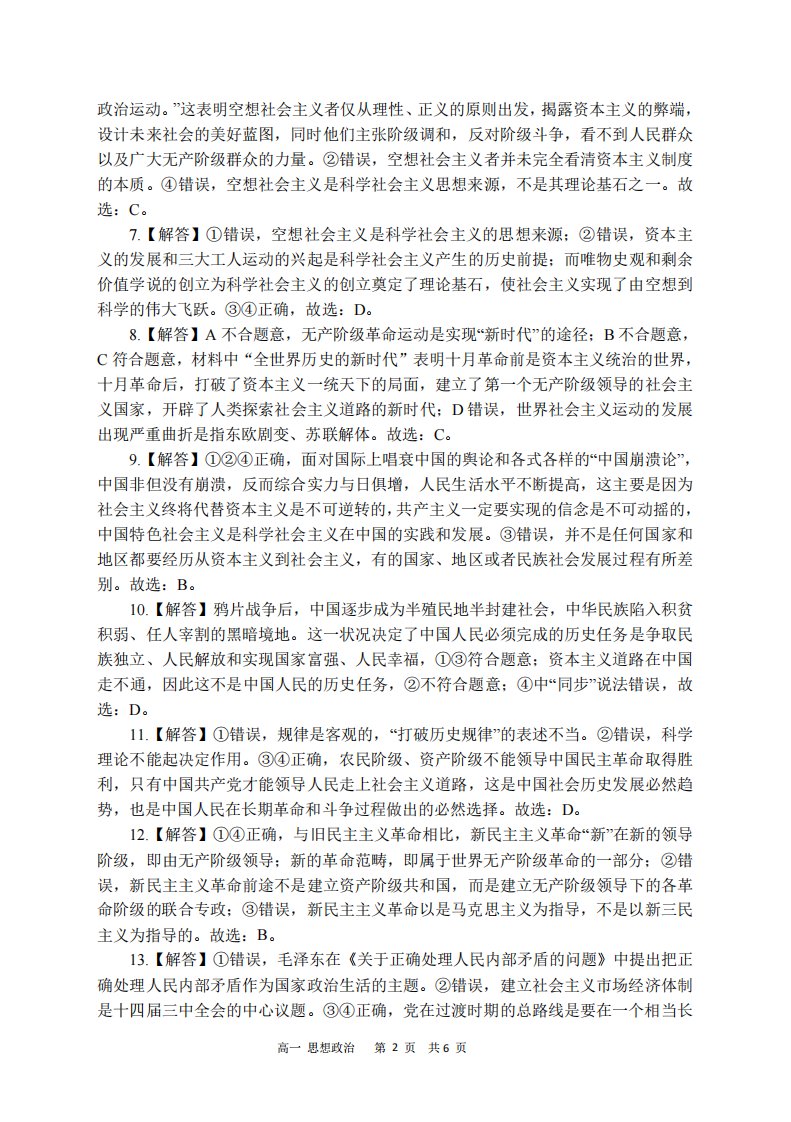 政治运动。”这表明空想社会主义者仅从理性、正义的原则出发，揭露资本主义的弊端，设计未来社会的美好蓝图，同时他们主张阶级调和，反对阶级斗争，看不到人民群众以及广大无产阶级群众的力量。②错误，空想社会主义者并未完全看清资本主义制度的本质。④错误，空想社会主义是科学社会主义思想来源，不是其理论基石之一。故选：C。

7.【解答】①错误，空想社会主义是科学社会主义的思想来源；②错误，资本主义的发展和三大工人运动的兴起是科学社会主义产生的历史前提；而唯物史观和剩余价值学说的创立为科学社会主义的创立奠定了理论基石，使社会主义实现了由空想到科学的伟大飞跃。③④正确，故选：D。

8.【解答】A不合题意，无产阶级革命运动是实现“新时代”的途径；B不合题意，C符合题意，材料中“全世界历史的新时代”表明十月革命前是资本主义统治的世界，十月革命后，打破了资本主义一统天下的局面，建立了第一个无产阶级领导的社会主义国家，开辟了人类探索社会主义道路的新时代；D错误，世界社会主义运动的发展出现严重曲折是指东欧剧变、苏联解体。故选：C。

9.【解答】①②④正确，面对国际上唱衰中国的舆论和各式各样的“中国崩溃论”，中国非但没有崩溃，反而综合实力与日俱增，人民生活水平不断提高，这主要是因为社会主义终将代替资本主义是不可逆转的，共产主义一定要实现的信念是不可动摇的，中国特色社会主义是科学社会主义在中国的实践和发展。③错误，并不是任何国家和地区都要经历从资本主义到社会主义，有的国家、地区或者民族社会发展过程有所差别。故选：B。

10.【解答】鸦片战争后，中国逐步成为半殖民地半封建社会，中华民族陷入积贫积弱、任人宰割的黑暗境地。这一状况决定了中国人民必须完成的历史任务是争取民族独立、人民解放和实现国家富强、人民幸福，①③符合题意；资本主义道路在中国走不通，因此这不是中国人民的历史任务，②不符合题意；④中“同步”说法错误，故选：D。

11.【解答】①错误，规律是客观的，“打破历史规律”的表述不当。②错误，科学理论不能起决定作用。③④正确，农民阶级、资产阶级不能领导中国民主革命取得胜利，只有中国共产党才能领导人民走上社会主义道路，这是中国社会历史发展必然趋势，也是中国人民在长期革命和斗争过程做出的必然选择。故选：D。

12.【解答】①④正确，与旧民主主义革命相比，新民主主义革命“新”在新的领导阶级，即由无产阶级领导；新的革命范畴，即属于世界无产阶级革命的一部分；②错误，新民主主义革命前途不是建立资产阶级共和国，而是建立无产阶级领导下的各革命阶级的联合专政；③错误，新民主主义革命以是马克思主义为指导，不是以新三民主义为指导的。故选：B。

13.【解答】①错误，毛泽东在《关于正确处理人民内部矛盾的问题》中提出把正确处理人民内部矛盾作为国家政治生活的主题。②错误，建立社会主义市场经济体制是十四届三中全会的中心议题。③④正确，党在过渡时期的总路线是要在一个相当长

高一 思想政治 第2页 共6页